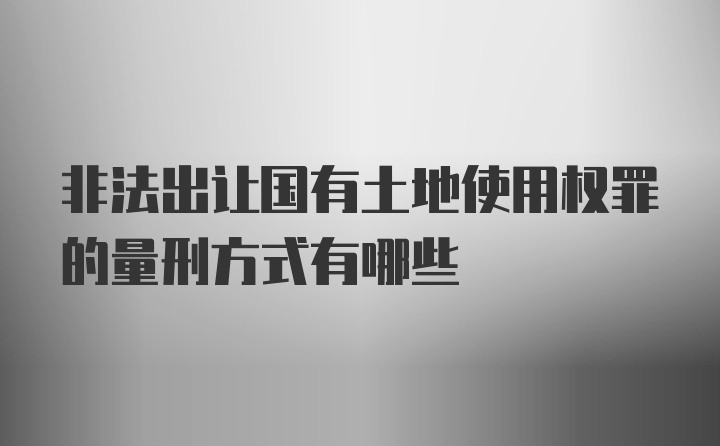 非法出让国有土地使用权罪的量刑方式有哪些